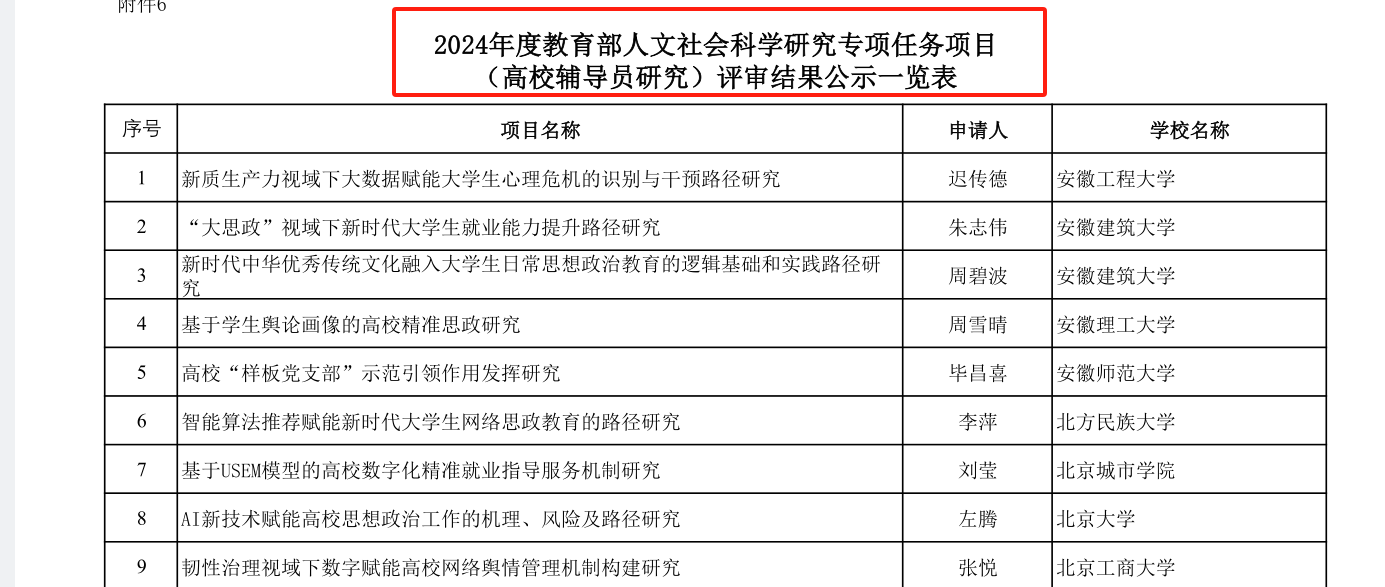 附件6

2024年度教育部人文社会科学研究专项任务项目
（高校辅导员研究）评审结果公示一览表

| 序号 | 项目名称 | 申请人 | 学校名称 |
|---|---|---|---|
| 1 | 新质生产力视域下大数据赋能大学生心理危机的识别与干预路径研究 | 迟传德 | 安徽工程大学 |
| 2 | “大思政”视域下新时代大学生就业能力提升路径研究 | 朱志伟 | 安徽建筑大学 |
| 3 | 新时代中华优秀传统文化融入大学生日常思想政治教育的逻辑基础和实践路径研究 | 周碧波 | 安徽建筑大学 |
| 4 | 基于学生舆论画像的高校精准思政研究 | 周雪晴 | 安徽理工大学 |
| 5 | 高校“样板党支部”示范引领作用发挥研究 | 毕昌喜 | 安徽师范大学 |
| 6 | 智能算法推荐赋能新时代大学生网络思政教育的路径研究 | 李萍 | 北方民族大学 |
| 7 | 基于USEM模型的高校数字化精准就业指导服务机制研究 | 刘莹 | 北京城市学院 |
| 8 | AI新技术赋能高校思想政治工作的机理、风险及路径研究 | 左腾 | 北京大学 |
| 9 | 韧性治理视域下数字赋能高校网络舆情管理机制构建研究 | 张悦 | 北京工商大学 |